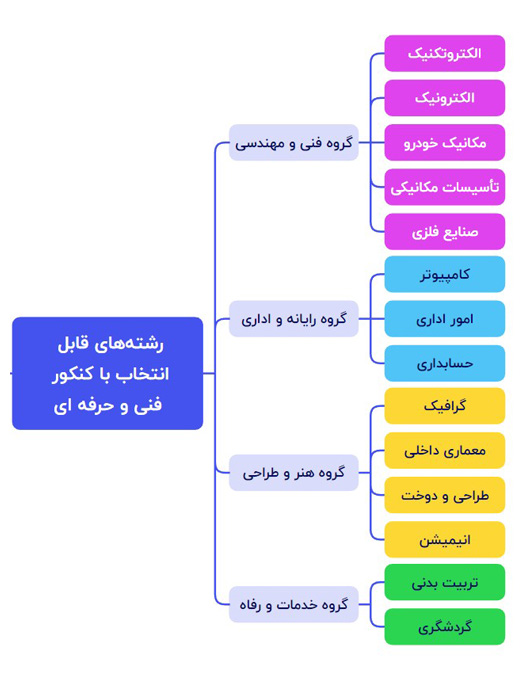 رشته‌های قابل انتخاب با کنکور فنی و حرفه ای

گروه فنی و مهندسی

الکتروتکنیک

الکترونیک

مکانیک خودرو

تأسیسات مکانیکی

صنایع فلزی

گروه رایانه و اداری

کامپیوتر

امور اداری

حسابداری

گروه هنر و طراحی

گرافیک

معماری داخلی

طراحی و دوخت

انیمیشن

گروه خدمات و رفاه

تربیت بدنی

گردشگری